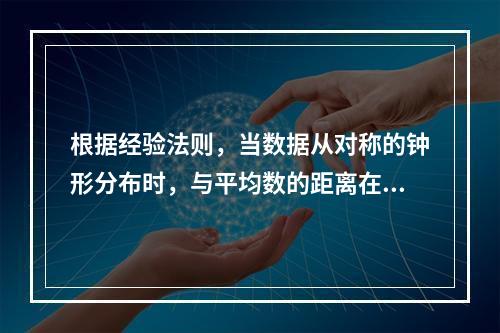 根据经验法则，当数据从对称的钟形分布时，与平均数的距离在...